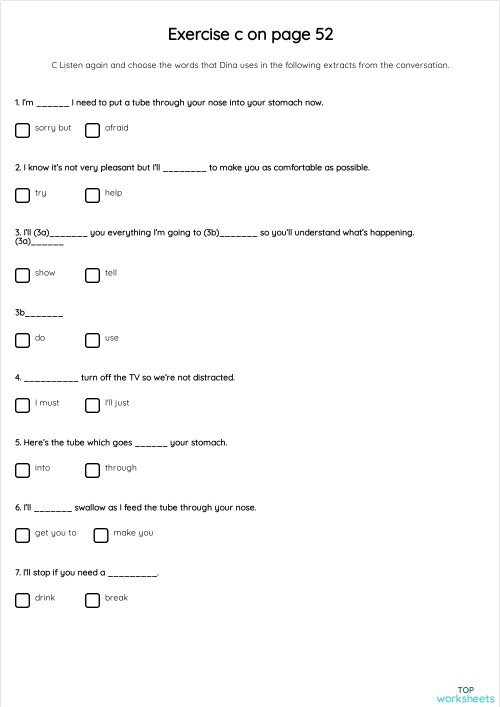 Exercise c on page 52

C Listen again and choose the words that Dina uses in the following extracts from the conversation.

1. I'm ______ I need to put a tube through your nose into your stomach now.

sorry but
afraid

2. I know it's not very pleasant but I'll ________ to make you as comfortable as possible.

try
help

3. I'll (3a)_______ you everything I'm going to (3b)_______ so you'll understand what's happening.
(3a)______

show
tell

3b_______

do
use

4. __________ turn off the TV so we're not distracted.

I must
I'll just

5. Here's the tube which goes ______ your stomach.

into
through

6. I'll _______ swallow as I feed the tube through your nose.

get you to
make you

7. I'll stop if you need a _________.

drink
break

TOP
worksheets